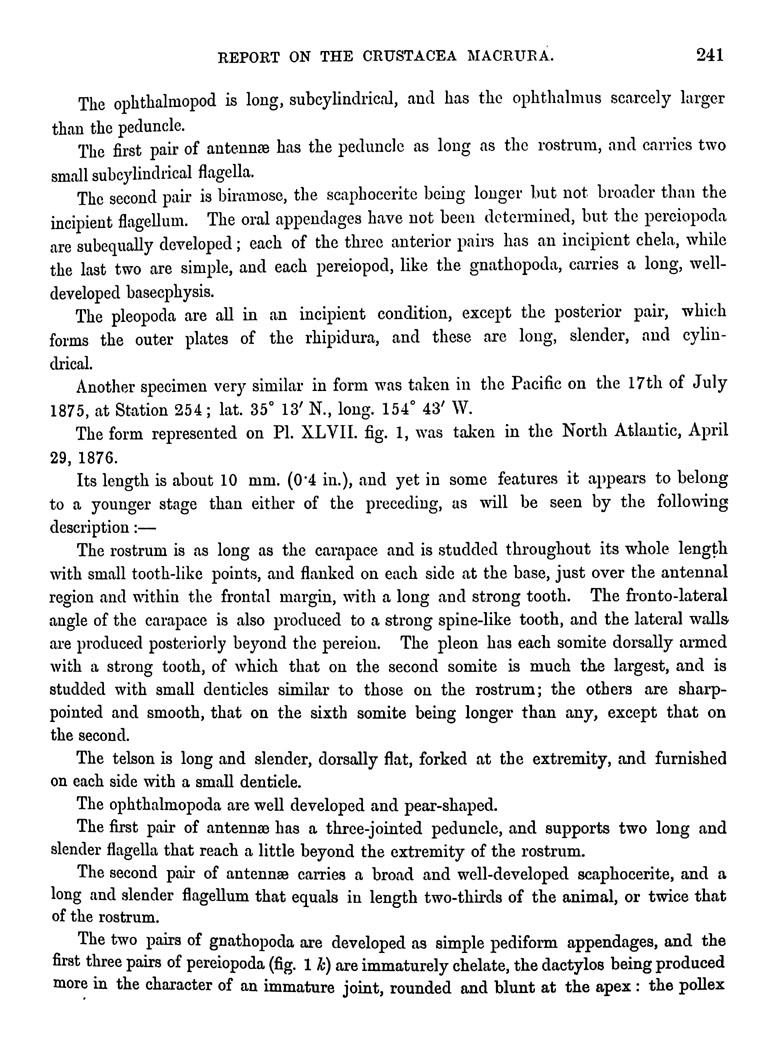 REPORT ON THE CRUSTACEA MACRURA. 241

The ophthalmopod is long, subcylindrical, and has the ophthalmus scarcely larger than the peduncle.

The first pair of antennæ has the peduncle as long as the rostrum, and carries two small subcylindrical flagella.

The second pair is biramose, the scaphocerite being longer but not broader than the incipient flagellum. The oral appendages have not been determined, but the pereiopoda are subequally developed; each of the three anterior pairs has an incipient chela, while the last two are simple, and each pereiopod, like the gnathopoda, carries a long, well-developed basecphysis.

The pleopoda are all in an incipient condition, except the posterior pair, which forms the outer plates of the rhipidura, and these are long, slender, and cylindrical.

Another specimen very similar in form was taken in the Pacific on the 17th of July 1875, at Station 254; lat. 35° 13′ N., long. 154° 43′ W.

The form represented on Pl. XLVII. fig. 1, was taken in the North Atlantic, April 29, 1876.

Its length is about 10 mm. (0·4 in.), and yet in some features it appears to belong to a younger stage than either of the preceding, as will be seen by the following description:—

The rostrum is as long as the carapace and is studded throughout its whole length with small tooth-like points, and flanked on each side at the base, just over the antennal region and within the frontal margin, with a long and strong tooth. The fronto-lateral angle of the carapace is also produced to a strong spine-like tooth, and the lateral walls are produced posteriorly beyond the pereion. The pleon has each somite dorsally armed with a strong tooth, of which that on the second somite is much the largest, and is studded with small denticles similar to those on the rostrum; the others are sharp-pointed and smooth, that on the sixth somite being longer than any, except that on the second.

The telson is long and slender, dorsally flat, forked at the extremity, and furnished on each side with a small denticle.

The ophthalmopoda are well developed and pear-shaped.

The first pair of antennæ has a three-jointed peduncle, and supports two long and slender flagella that reach a little beyond the extremity of the rostrum.

The second pair of antennæ carries a broad and well-developed scaphocerite, and a long and slender flagellum that equals in length two-thirds of the animal, or twice that of the rostrum.

The two pairs of gnathopoda are developed as simple pediform appendages, and the first three pairs of pereiopoda (fig. 1 k) are immaturely chelate, the dactylos being produced more in the character of an immature joint, rounded and blunt at the apex: the pollex